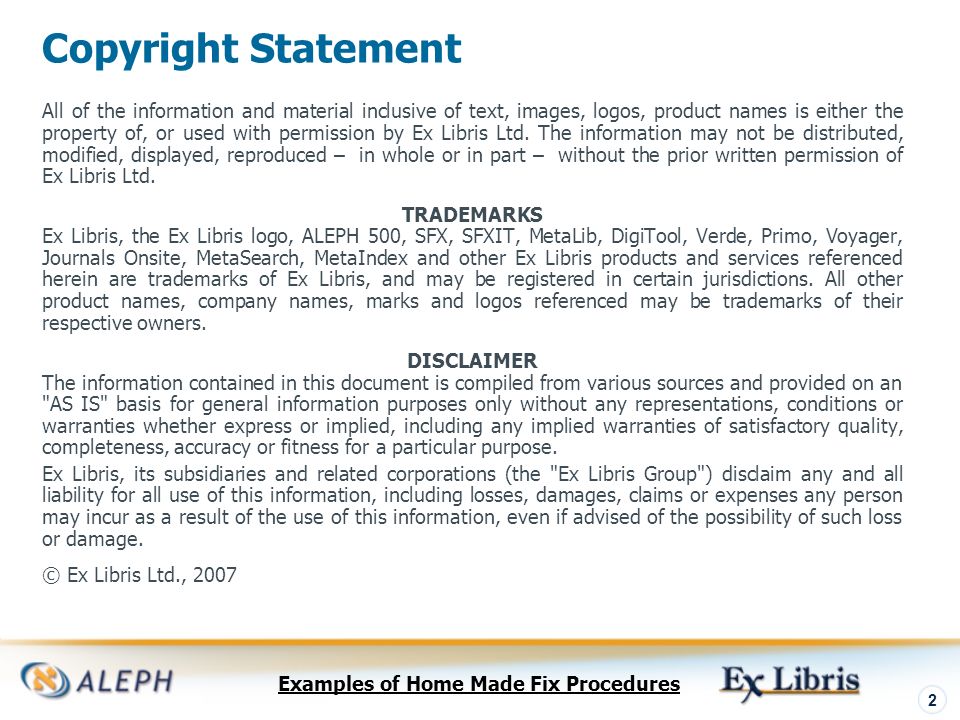 Copyright Statement

All of the information and material inclusive of text, images, logos, product names is either the property of, or used with permission by Ex Libris Ltd. The information may not be distributed, modified, displayed, reproduced – in whole or in part – without the prior written permission of Ex Libris Ltd.

TRADEMARKS
Ex Libris, the Ex Libris logo, ALEPH 500, SFX, SFXIT, MetaLib, DigiTool, Verde, Primo, Voyager, Journals Onsite, MetaSearch, MetaIndex and other Ex Libris products and services referenced herein are trademarks of Ex Libris, and may be registered in certain jurisdictions. All other product names, company names, marks and logos referenced may be trademarks of their respective owners.

DISCLAIMER
The information contained in this document is compiled from various sources and provided on an "AS IS" basis for general information purposes only without any representations, conditions or warranties whether express or implied, including any implied warranties of satisfactory quality, completeness, accuracy or fitness for a particular purpose.

Ex Libris, its subsidiaries and related corporations (the "Ex Libris Group") disclaim any and all liability for all use of this information, including losses, damages, claims or expenses any person may incur as a result of the use of this information, even if advised of the possibility of such loss or damage.

© Ex Libris Ltd., 2007

ALEPH

Examples of Home Made Fix Procedures

Ex Libris

2